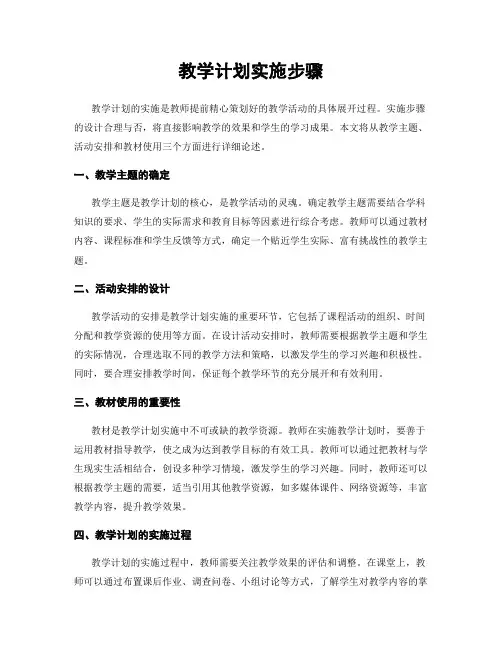 教学计划实施步骤

教学计划的实施是教师提前精心策划好的教学活动的具体展开过程。实施步骤的设计合理与否，将直接影响教学的效果和学生的学习成果。本文将从教学主题、活动安排和教材使用三个方面进行详细论述。

一、教学主题的确定

教学主题是教学计划的核心，是教学活动的灵魂。确定教学主题需要结合学科知识的要求、学生的实际需求和教育目标等因素进行综合考虑。教师可以通过教材内容、课程标准和学生反馈等方式，确定一个贴近学生实际、富有挑战性的教学主题。

二、活动安排的设计

教学活动的安排是教学计划实施的重要环节，它包括了课程活动的组织、时间分配和教学资源的使用等方面。在设计活动安排时，教师需要根据教学主题和学生的实际情况，合理选取不同的教学方法和策略，以激发学生的学习兴趣和积极性。同时，要合理安排教学时间，保证每个教学环节的充分展开和有效利用。

三、教材使用的重要性

教材是教学计划实施中不可或缺的教学资源。教师在实施教学计划时，要善于运用教材指导教学，使之成为达到教学目标的有效工具。教师可以通过把教材与学生现实生活相结合，创设多种学习情境，激发学生的学习兴趣。同时，教师还可以根据教学主题的需要，适当引用其他教学资源，如多媒体课件、网络资源等，丰富教学内容，提升教学效果。

四、教学计划的实施过程

教学计划的实施过程中，教师需要关注教学效果的评估和调整。在课堂上，教师可以通过布置课后作业、调查问卷、小组讨论等方式，了解学生对教学内容的掌